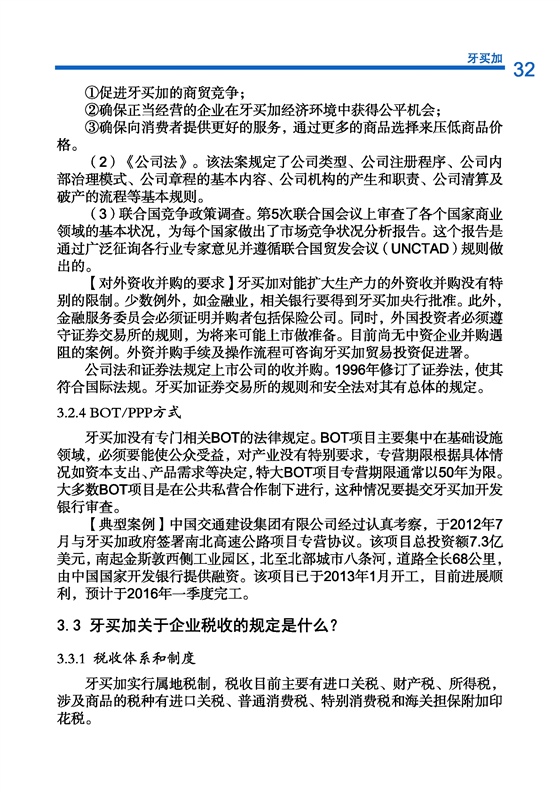 牙买加 32

①促进牙买加的商贸竞争；

②确保正当经营的企业在牙买加经济环境中获得公平机会；

③确保向消费者提供更好的服务，通过更多的商品选择来压低商品价格。

（2）《公司法》。该法案规定了公司类型、公司注册程序、公司内部治理模式、公司章程的基本内容、公司机构的产生和职责、公司清算及破产的流程等基本规则。

（3）联合国竞争政策调查。第5次联合国会议上审查了各个国家商业领域的基本状况，为每个国家做出了市场竞争状况分析报告。这个报告是通过广泛征询各行业专家意见并遵循联合国贸发会议（UNCTAD）规则做出的。

【对外资收并购的要求】牙买加对能扩大生产力的外资收并购没有特别的限制。少数例外，如金融业，相关银行要得到牙买加央行批准。此外，金融服务委员会必须证明并购者包括保险公司。同时，外国投资者必须遵守证券交易所的规则，为将来可能上市做准备。目前尚无中资企业并购遇阻的案例。外资并购手续及操作流程可咨询牙买加贸易投资促进署。

公司法和证券法规定上市公司的收并购。1996年修订了证券法，使其符合国际法规。牙买加证券交易所的规则和安全法对其有总体的规定。

3.2.4 BOT/PPP方式

牙买加没有专门相关BOT的法律规定。BOT项目主要集中在基础设施领域，必须要能使公众受益，对产业没有特别要求，专营期限根据具体情况如资本支出、产品需求等决定，特大BOT项目专营期限通常以50年为限。大多数BOT项目是在公共私营合作制下进行，这种情况要提交牙买加开发银行审查。

【典型案例】中国交通建设集团有限公司经过认真考察，于2012年7月与牙买加政府签署南北高速公路项目专营协议。该项目总投资额7.3亿美元，南起金斯敦西侧工业园区，北至北部城市八条河，道路全长68公里，由中国国家开发银行提供融资。该项目已于2013年1月开工，目前进展顺利，预计于2016年一季度完工。

3.3 牙买加关于企业税收的规定是什么？

3.3.1 税收体系和制度

牙买加实行属地税制，税收目前主要有进口关税、财产税、所得税，涉及商品的税种有进口关税、普通消费税、特别消费税和海关担保附加印花税。